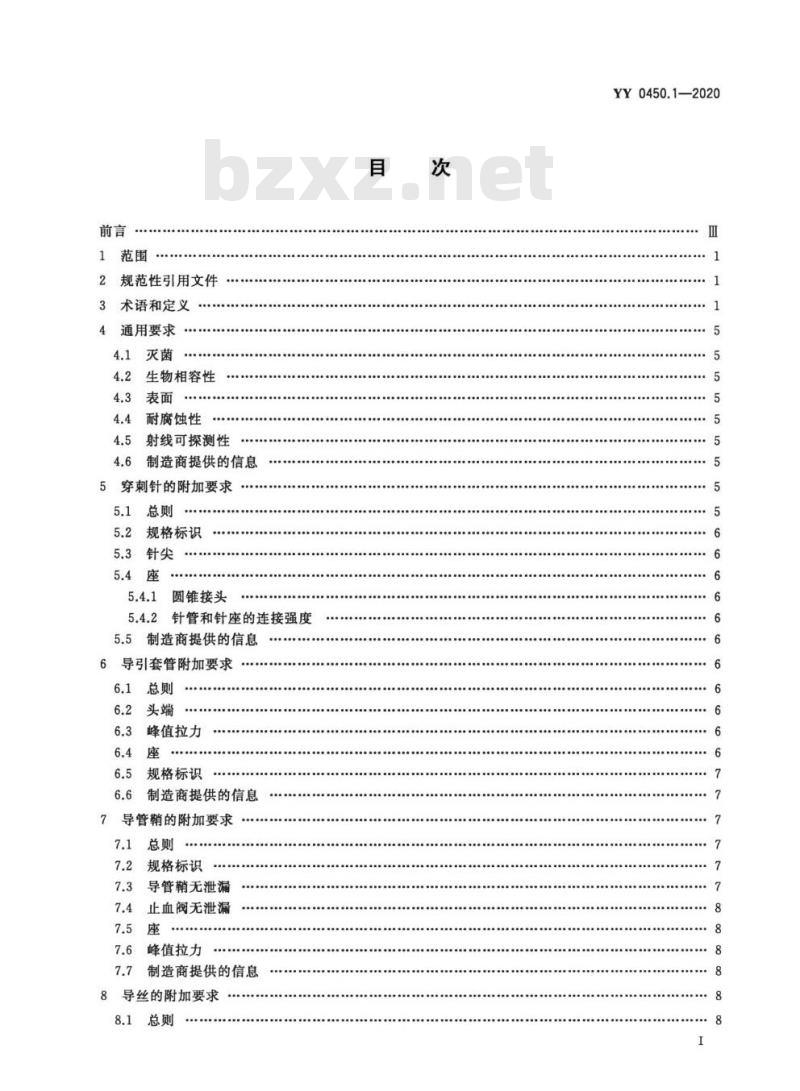 YY 0450.1—2020

bzxz.net

目　次

前言 …… Ⅲ
1　范围 …… 1
2　规范性引用文件 …… 1
3　术语和定义 …… 1
4　通用要求 …… 5
4.1　灭菌 …… 5
4.2　生物相容性 …… 5
4.3　表面 …… 5
4.4　耐腐蚀性 …… 5
4.5　射线可探测性 …… 5
4.6　制造商提供的信息 …… 5
5　穿刺针的附加要求 …… 5
5.1　总则 …… 5
5.2　规格标识 …… 6
5.3　针尖 …… 6
5.4　座 …… 6
5.4.1　圆锥接头 …… 6
5.4.2　针管和针座的连接强度 …… 6
5.5　制造商提供的信息 …… 6
6　导引套管附加要求 …… 6
6.1　总则 …… 6
6.2　头端 …… 6
6.3　峰值拉力 …… 6
6.4　座 …… 6
6.5　规格标识 …… 7
6.6　制造商提供的信息 …… 7
7　导管鞘的附加要求 …… 7
7.1　总则 …… 7
7.2　规格标识 …… 7
7.3　导管鞘无泄漏 …… 7
7.4　止血阀无泄漏 …… 8
7.5　座 …… 8
7.6　峰值拉力 …… 8
7.7　制造商提供的信息 …… 8
8　导丝的附加要求 …… 8
8.1　总则 …… 8

I